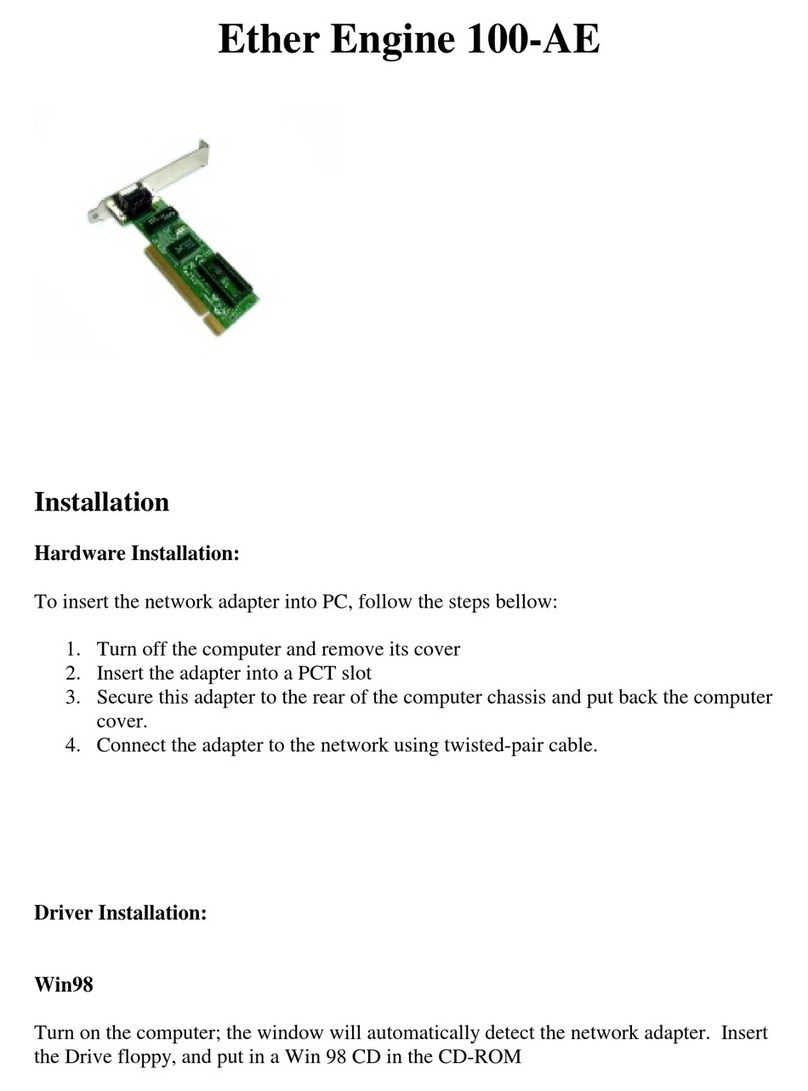 Ether Engine 100-AE

Installation

Hardware Installation:

To insert the network adapter into PC, follow the steps bellow:

1. Turn off the computer and remove its cover
2. Insert the adapter into a PCT slot
3. Secure this adapter to the rear of the computer chassis and put back the computer cover.
4. Connect the adapter to the network using twisted-pair cable.

Driver Installation:

Win98

Turn on the computer; the window will automatically detect the network adapter. Insert the Drive floppy, and put in a Win 98 CD in the CD-ROM